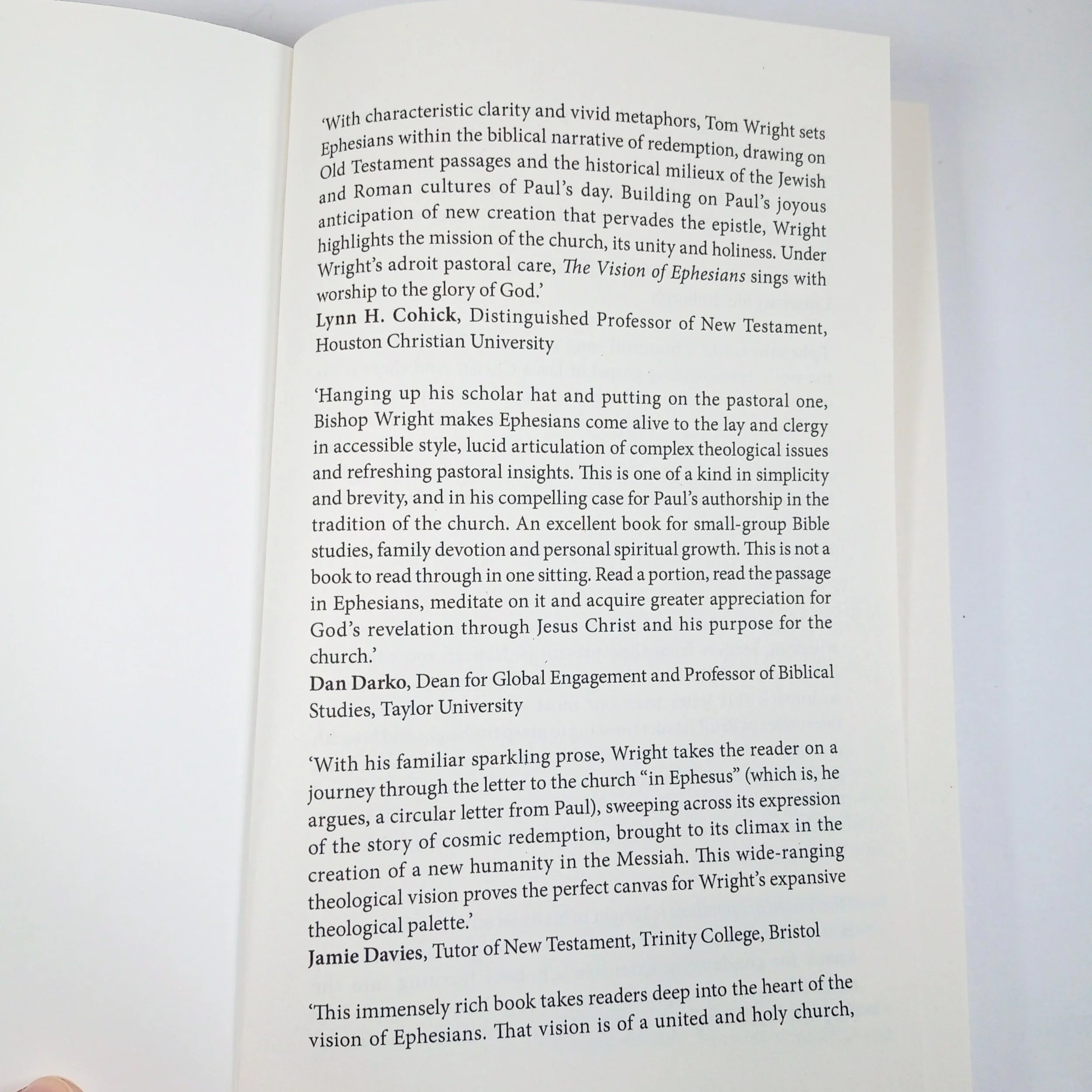 'With characteristic clarity and vivid metaphors, Tom Wright sets Ephesians within the biblical narrative of redemption, drawing on Old Testament passages and the historical milieux of the Jewish and Roman cultures of Paul's day. Building on Paul's joyous anticipation of new creation that pervades the epistle, Wright highlights the mission of the church, its unity and holiness. Under Wright's adroit pastoral care, The Vision of Ephesians sings with worship to the glory of God.'
Lynn H. Cohick, Distinguished Professor of New Testament, Houston Christian University

'Hanging up his scholar hat and putting on the pastoral one, Bishop Wright makes Ephesians come alive to the lay and clergy in accessible style, lucid articulation of complex theological issues and refreshing pastoral insights. This is one of a kind in simplicity and brevity, and in his compelling case for Paul's authorship in the tradition of the church. An excellent book for small-group Bible studies, family devotion and personal spiritual growth. This is not a book to read through in one sitting. Read a portion, read the passage in Ephesians, meditate on it and acquire greater appreciation for God's revelation through Jesus Christ and his purpose for the church.'
Dan Darko, Dean for Global Engagement and Professor of Biblical Studies, Taylor University

'With his familiar sparkling prose, Wright takes the reader on a journey through the letter to the church "in Ephesus" (which is, he argues, a circular letter from Paul), sweeping across its expression of the story of cosmic redemption, brought to its climax in the creation of a new humanity in the Messiah. This wide-ranging theological vision proves the perfect canvas for Wright's expansive theological palette.'
Jamie Davies, Tutor of New Testament, Trinity College, Bristol

'This immensely rich book takes readers deep into the heart of the vision of Ephesians. That vision is of a united and holy church,